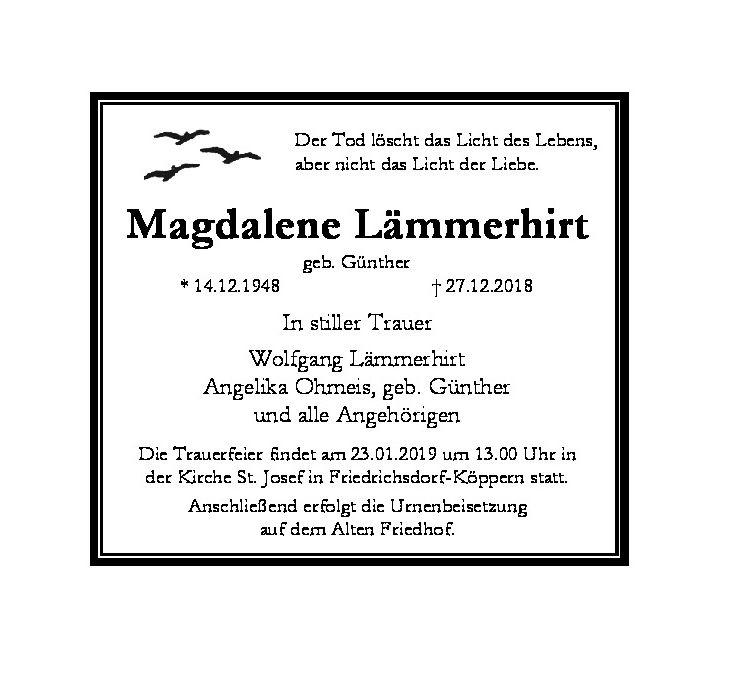 Der Tod löscht das Licht des Lebens,
aber nicht das Licht der Liebe.

Magdalene Lämmerhirt

geb. Günther

* 14.12.1948 † 27.12.2018

In stiller Trauer

Wolfgang Lämmerhirt
Angelika Ohmeis, geb. Günther
und alle Angehörigen

Die Trauerfeier findet am 23.01.2019 um 13.00 Uhr in der Kirche St. Josef in Friedrichsdorf-Köppern statt.

Anschließend erfolgt die Urnenbeisetzung auf dem Alten Friedhof.